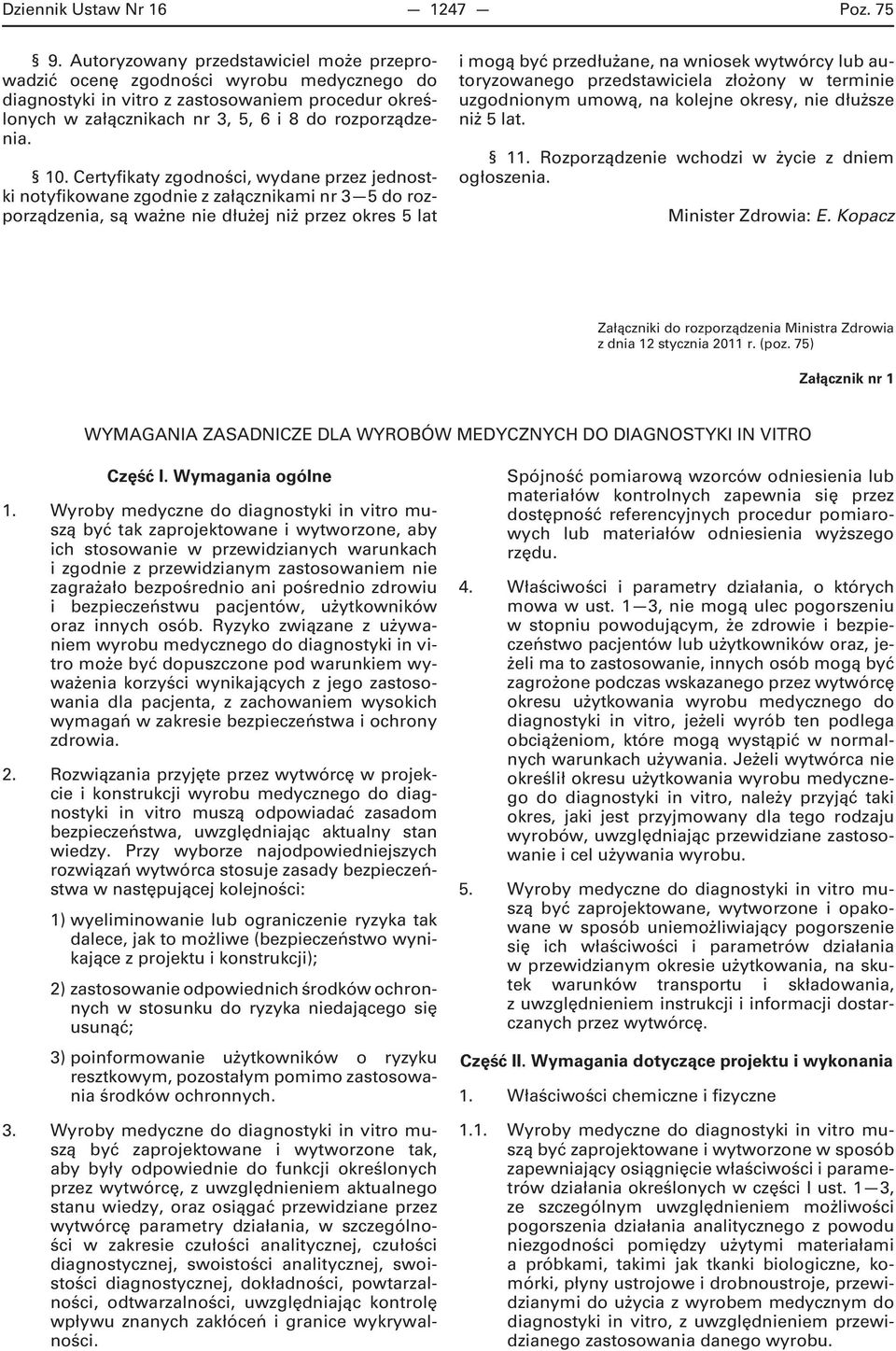 Dziennik Ustaw Nr 16 — 1247 — Poz. 75

§ 9. Autoryzowany przedstawiciel może przeprowadzić ocenę zgodności wyrobu medycznego do diagnostyki in vitro z zastosowaniem procedur określonych w załącznikach nr 3, 5, 6 i 8 do rozporządzenia.

§ 10. Certyfikaty zgodności, wydane przez jednostki notyfikowane zgodnie z załącznikami nr 3—5 do rozporządzenia, są ważne nie dłużej niż przez okres 5 lat i mogą być przedłużane, na wniosek wytwórcy lub autoryzowanego przedstawiciela złożony w terminie uzgodnionym umową, na kolejne okresy, nie dłuższe niż 5 lat.

§ 11. Rozporządzenie wchodzi w życie z dniem ogłoszenia.

Minister Zdrowia: E. Kopacz

Załączniki do rozporządzenia Ministra Zdrowia z dnia 12 stycznia 2011 r. (poz. 75)

Załącznik nr 1

WYMAGANIA ZASADNICZE DLA WYROBÓW MEDYCZNYCH DO DIAGNOSTYKI IN VITRO

Część I. Wymagania ogólne

1. Wyroby medyczne do diagnostyki in vitro muszą być tak zaprojektowane i wytworzone, aby ich stosowanie w przewidzianych warunkach i zgodnie z przewidzianym zastosowaniem nie zagrażało bezpośrednio ani pośrednio zdrowiu i bezpieczeństwu pacjentów, użytkowników oraz innych osób. Ryzyko związane z używaniem wyrobu medycznego do diagnostyki in vitro może być dopuszczone pod warunkiem wyważenia korzyści wynikających z jego zastosowania dla pacjenta, z zachowaniem wysokich wymagań w zakresie bezpieczeństwa i ochrony zdrowia.

2. Rozwiązania przyjęte przez wytwórcę w projekcie i konstrukcji wyrobu medycznego do diagnostyki in vitro muszą odpowiadać zasadom bezpieczeństwa, uwzględniając aktualny stan wiedzy. Przy wyborze najodpowiedniejszych rozwiązań wytwórca stosuje zasady bezpieczeństwa w następującej kolejności:

1) wyeliminowanie lub ograniczenie ryzyka tak dalece, jak to możliwe (bezpieczeństwo wynikające z projektu i konstrukcji);

2) zastosowanie odpowiednich środków ochronnych w stosunku do ryzyka niedającego się usunąć;

3) poinformowanie użytkowników o ryzyku resztkowym, pozostałym pomimo zastosowania środków ochronnych.

3. Wyroby medyczne do diagnostyki in vitro muszą być zaprojektowane i wytworzone tak, aby były odpowiednie do funkcji określonych przez wytwórcę, z uwzględnieniem aktualnego stanu wiedzy, oraz osiągać przewidziane przez wytwórcę parametry działania, w szczególności w zakresie czułości analitycznej, czułości diagnostycznej, swoistości analitycznej, swoistości diagnostycznej, dokładności, powtarzalności, odtwarzalności, uwzględniając kontrolę wpływu znanych zakłóceń i granice wykrywalności.

Spójność pomiarową wzorców odniesienia lub materiałów kontrolnych zapewnia się przez dostępność referencyjnych procedur pomiarowych lub materiałów odniesienia wyższego rzędu.

4. Właściwości i parametry działania, o których mowa w ust. 1—3, nie mogą ulec pogorszeniu w stopniu powodującym, że zdrowie i bezpieczeństwo pacjentów lub użytkowników oraz, jeżeli ma to zastosowanie, innych osób mogą być zagrożone podczas wskazanego przez wytwórcę okresu użytkowania wyrobu medycznego do diagnostyki in vitro, jeżeli wyrób ten podlega obciążeniom, które mogą wystąpić w normalnych warunkach używania. Jeżeli wytwórca nie określił okresu użytkowania wyrobu medycznego do diagnostyki in vitro, należy przyjąć taki okres, jaki jest przyjmowany dla tego rodzaju wyrobów, uwzględniając przewidziane zastosowanie i cel używania wyrobu.

5. Wyroby medyczne do diagnostyki in vitro muszą być zaprojektowane, wytworzone i opakowane w sposób uniemożliwiający pogorszenie się ich właściwości i parametrów działania w przewidzianym okresie użytkowania, na skutek warunków transportu i składowania, z uwzględnieniem instrukcji i informacji dostarczanych przez wytwórcę.

Część II. Wymagania dotyczące projektu i wykonania

1. Właściwości chemiczne i fizyczne

1.1. Wyroby medyczne do diagnostyki in vitro muszą być zaprojektowane i wytworzone w sposób zapewniający osiągnięcie właściwości i parametrów działania określonych w części I ust. 1—3, ze szczególnym uwzględnieniem możliwości pogorszenia działania analitycznego z powodu niezgodności pomiędzy użytymi materiałami a próbkami, takimi jak tkanki biologiczne, komórki, płyny ustrojowe i drobnoustroje, przewidzianymi do użycia z wyrobem medycznym do diagnostyki in vitro, z uwzględnieniem przewidzianego zastosowania danego wyrobu.